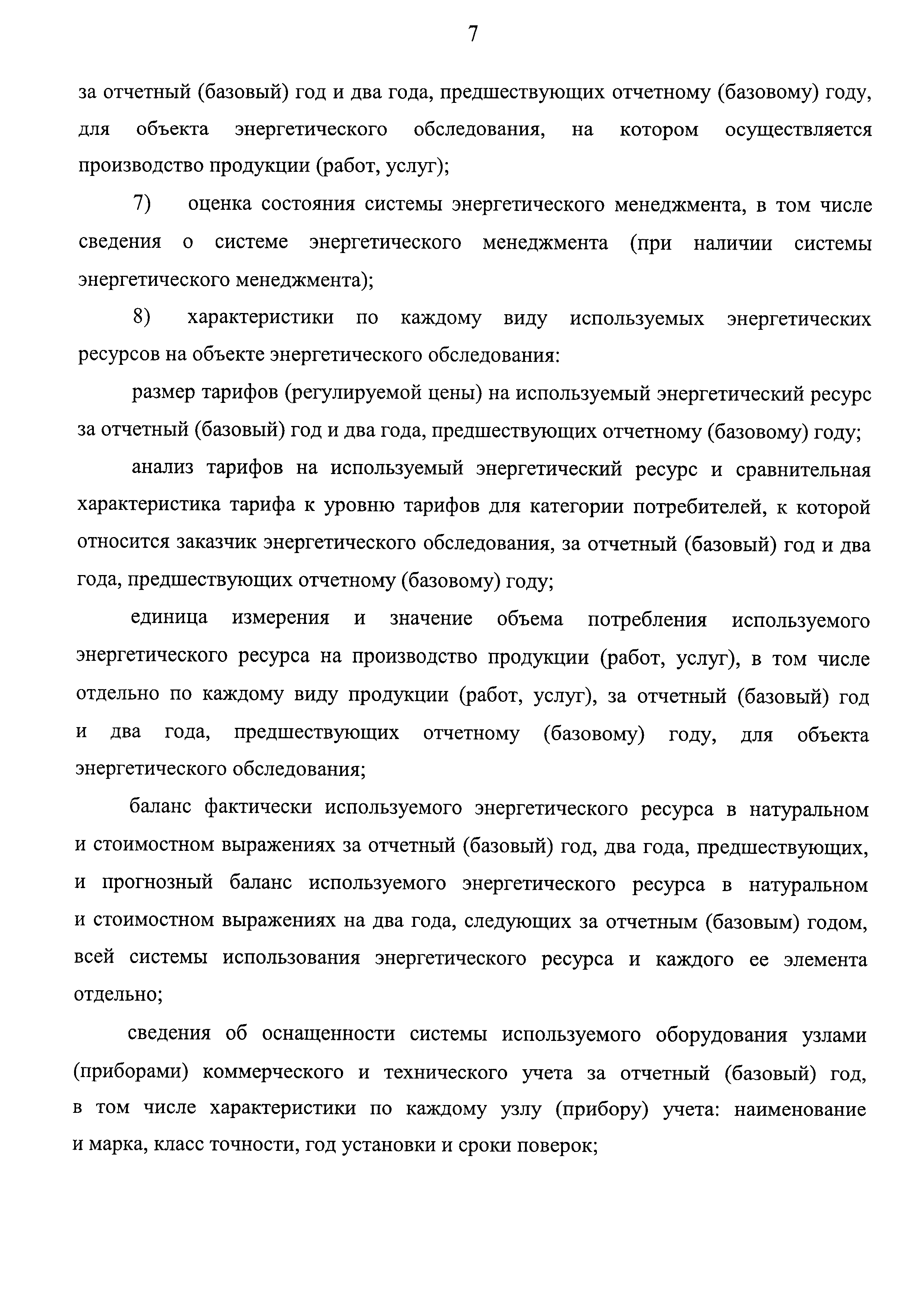 7

за отчетный (базовый) год и два года, предшествующих отчетному (базовому) году, для объекта энергетического обследования, на котором осуществляется производство продукции (работ, услуг);

7) оценка состояния системы энергетического менеджмента, в том числе сведения о системе энергетического менеджмента (при наличии системы энергетического менеджмента);

8) характеристики по каждому виду используемых энергетических ресурсов на объекте энергетического обследования:

размер тарифов (регулируемой цены) на используемый энергетический ресурс за отчетный (базовый) год и два года, предшествующих отчетному (базовому) году;

анализ тарифов на используемый энергетический ресурс и сравнительная характеристика тарифа к уровню тарифов для категории потребителей, к которой относится заказчик энергетического обследования, за отчетный (базовый) год и два года, предшествующих отчетному (базовому) году;

единица измерения и значение объема потребления используемого энергетического ресурса на производство продукции (работ, услуг), в том числе отдельно по каждому виду продукции (работ, услуг), за отчетный (базовый) год и два года, предшествующих отчетному (базовому) году, для объекта энергетического обследования;

баланс фактически используемого энергетического ресурса в натуральном и стоимостном выражениях за отчетный (базовый) год, два года, предшествующих, и прогнозный баланс используемого энергетического ресурса в натуральном и стоимостном выражениях на два года, следующих за отчетным (базовым) годом, всей системы использования энергетического ресурса и каждого ее элемента отдельно;

сведения об оснащенности системы используемого оборудования узлами (приборами) коммерческого и технического учета за отчетный (базовый) год, в том числе характеристики по каждому узлу (прибору) учета: наименование и марка, класс точности, год установки и сроки поверок;